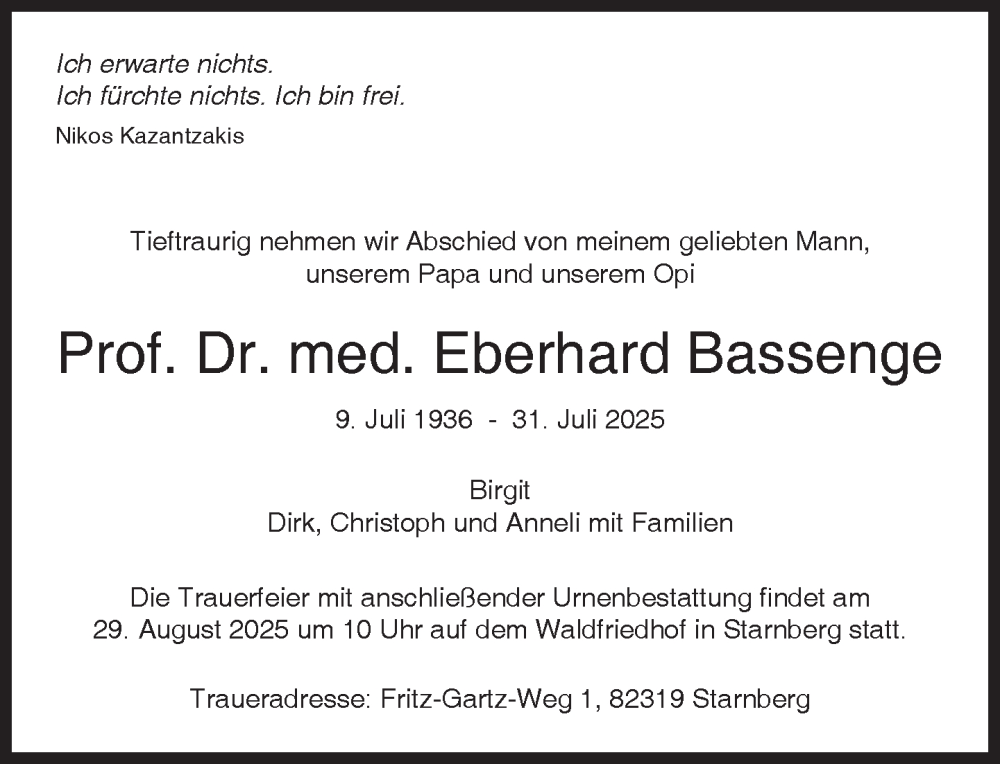 Ich erwarte nichts.
Ich fürchte nichts. Ich bin frei.
Nikos Kazantzakis

Tieftraurig nehmen wir Abschied von meinem geliebten Mann, unserem Papa und unserem Opi

Prof. Dr. med. Eberhard Bassenge

9. Juli 1936 - 31. Juli 2025

Birgit
Dirk, Christoph und Anneli mit Familien

Die Trauerfeier mit anschließender Urnenbestattung findet am 29. August 2025 um 10 Uhr auf dem Waldfriedhof in Starnberg statt.

Traueradresse: Fritz-Gartz-Weg 1, 82319 Starnberg